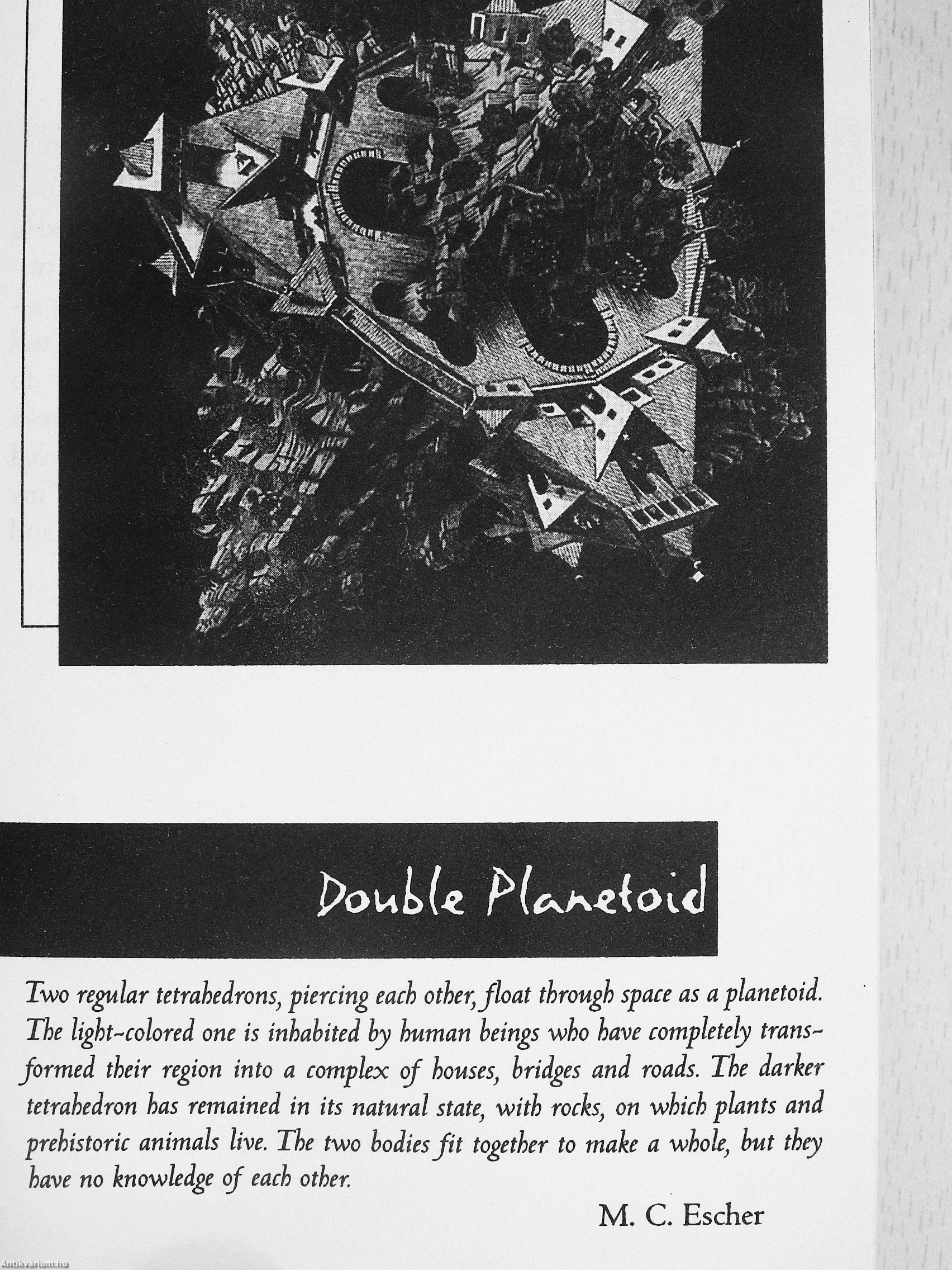 Double Planetoid

Two regular tetrahedrons, piercing each other, float through space as a planetoid. The light-colored one is inhabited by human beings who have completely transformed their region into a complex of houses, bridges and roads. The darker tetrahedron has remained in its natural state, with rocks, on which plants and prehistoric animals live. The two bodies fit together to make a whole, but they have no knowledge of each other.

M. C. Escher

Antikvarium.hu